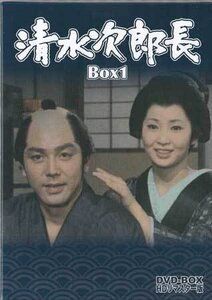 清水次郎長

Box1

DVD-BOX
HDリマスター版